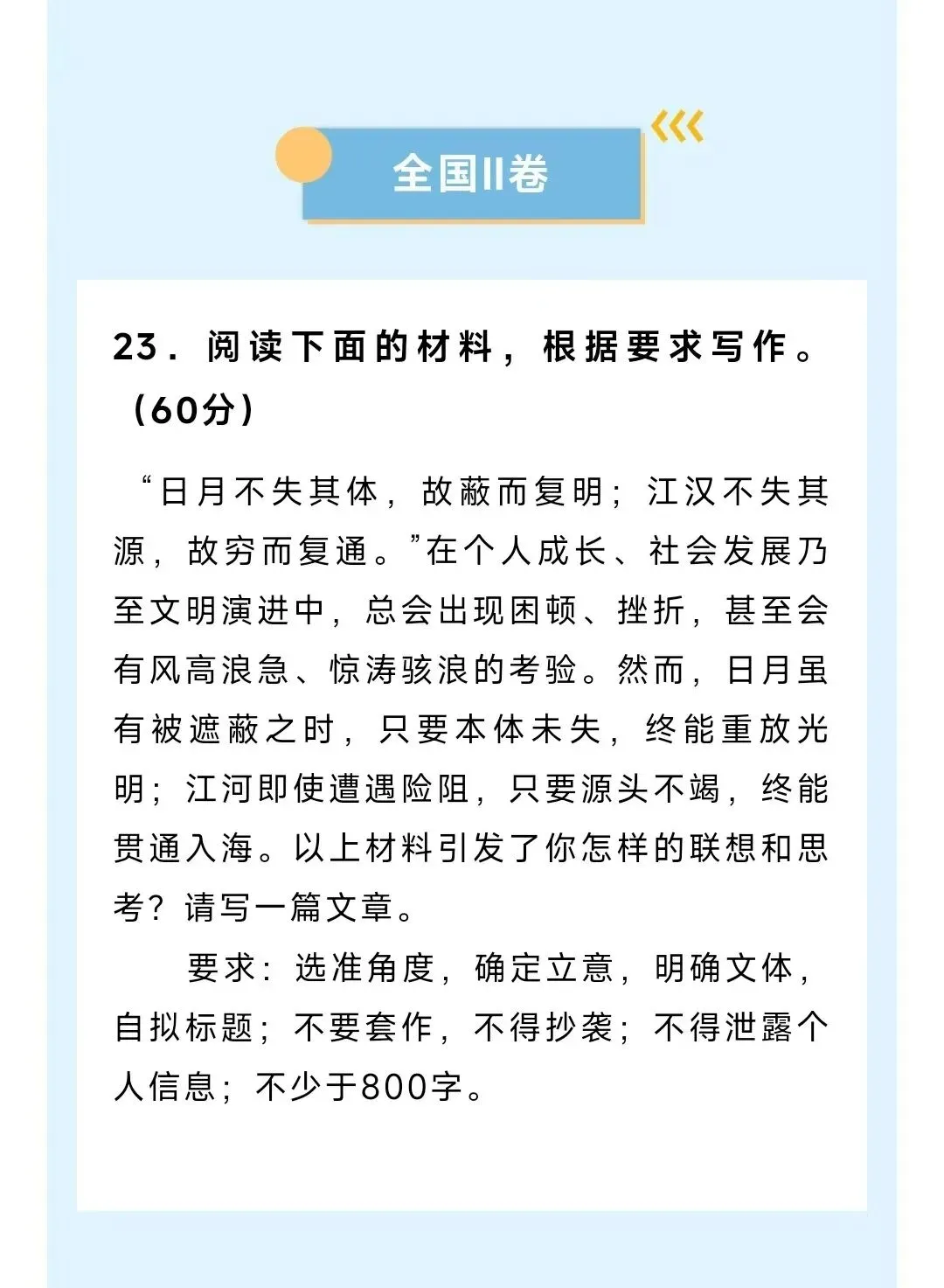 全国II卷

23．阅读下面的材料，根据要求写作。（60分）

“日月不失其体，故蔽而复明；江汉不失其源，故穷而复通。”在个人成长、社会发展乃至文明演进中，总会出现困顿、挫折，甚至会有风高浪急、惊涛骇浪的考验。然而，日月虽有被遮蔽之时，只要本体未失，终能重放光明；江河即使遭遇险阻，只要源头不竭，终能贯通入海。以上材料引发了你怎样的联想和思考？请写一篇文章。

要求：选准角度，确定立意，明确文体，自拟标题；不要套作，不得抄袭；不得泄露个人信息；不少于800字。